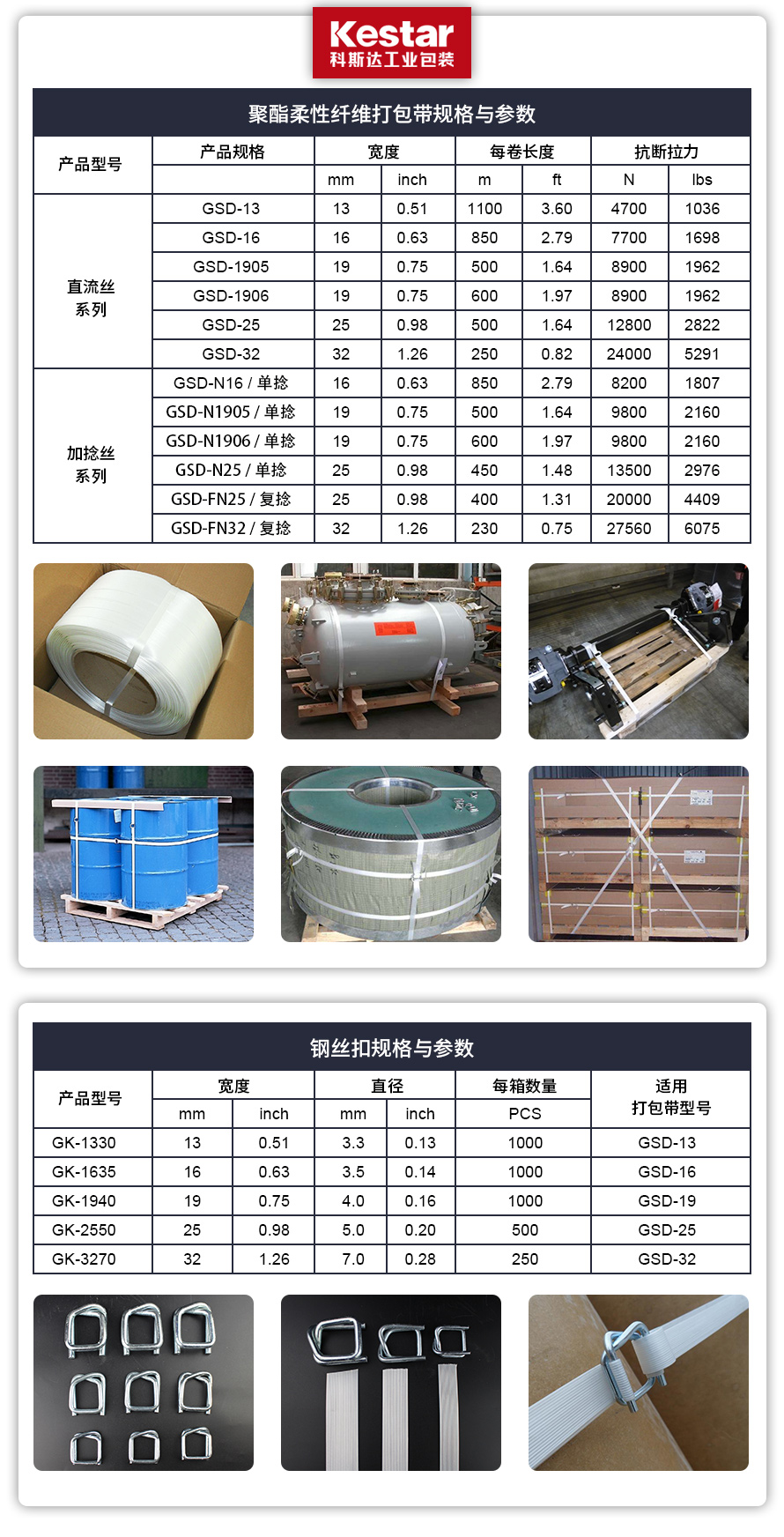 Kestar
科斯达工业包装

聚酯柔性纤维打包带规格与参数

| 产品型号 | 产品规格 | 宽度 | | 每卷长度 | | 抗断拉力 | |
|---|---|---|---|---|---|---|---|
| | | mm | inch | m | ft | N | lbs |
| 直流丝系列 | GSD-13 | 13 | 0.51 | 1100 | 3.60 | 4700 | 1036 |
| | GSD-16 | 16 | 0.63 | 850 | 2.79 | 7700 | 1698 |
| | GSD-1905 | 19 | 0.75 | 500 | 1.64 | 8900 | 1962 |
| | GSD-1906 | 19 | 0.75 | 600 | 1.97 | 8900 | 1962 |
| | GSD-25 | 25 | 0.98 | 500 | 1.64 | 12800 | 2822 |
| | GSD-32 | 32 | 1.26 | 250 | 0.82 | 24000 | 5291 |
| 加捻丝系列 | GSD-N16 / 单捻 | 16 | 0.63 | 850 | 2.79 | 8200 | 1807 |
| | GSD-N1905 / 单捻 | 19 | 0.75 | 500 | 1.64 | 9800 | 2160 |
| | GSD-N1906 / 单捻 | 19 | 0.75 | 600 | 1.97 | 9800 | 2160 |
| | GSD-N25 / 单捻 | 25 | 0.98 | 450 | 1.48 | 13500 | 2976 |
| | GSD-FN25 / 复捻 | 25 | 0.98 | 400 | 1.31 | 20000 | 4409 |
| | GSD-FN32 / 复捻 | 32 | 1.26 | 230 | 0.75 | 27560 | 6075 |

钢丝扣规格与参数

| 产品型号 | 宽度 | | 直径 | | 每箱数量 | 适用打包带型号 |
|---|---|---|---|---|---|---|
| | mm | inch | mm | inch | PCS | |
| GK-1330 | 13 | 0.51 | 3.3 | 0.13 | 1000 | GSD-13 |
| GK-1635 | 16 | 0.63 | 3.5 | 0.14 | 1000 | GSD-16 |
| GK-1940 | 19 | 0.75 | 4.0 | 0.16 | 1000 | GSD-19 |
| GK-2550 | 25 | 0.98 | 5.0 | 0.20 | 500 | GSD-25 |
| GK-3270 | 32 | 1.26 | 7.0 | 0.28 | 250 | GSD-32 |